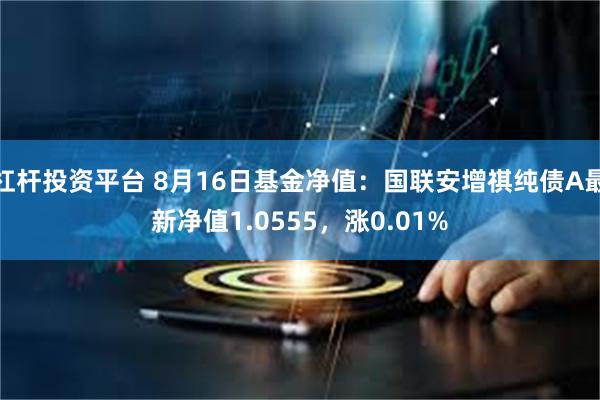 杠杆投资平台 8月16日基金净值：国联安增祺纯债A最新净值1.0555，涨0.01%